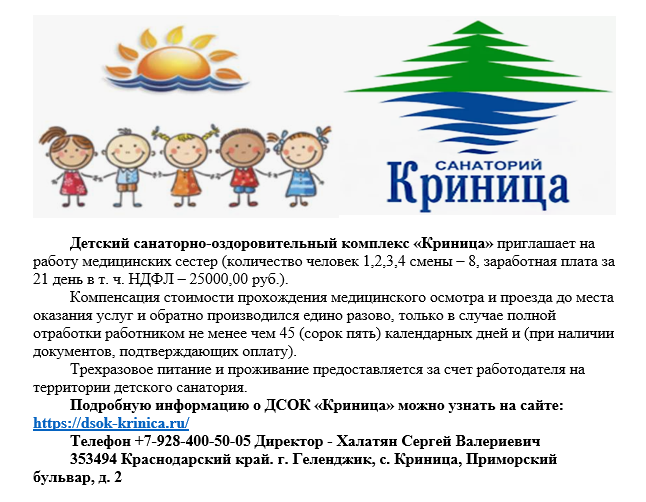 САНАТОРИЙ
Криница

Детский санаторно-оздоровительный комплекс «Криница» приглашает на работу медицинских сестер (количество человек 1,2,3,4 смены – 8, заработная плата за 21 день в т. ч. НДФЛ – 25000,00 руб.).

Компенсация стоимости прохождения медицинского осмотра и проезда до места оказания услуг и обратно производился едино разово, только в случае полной отработки работником не менее чем 45 (сорок пять) календарных дней и (при наличии документов, подтверждающих оплату).

Трехразовое питание и проживание предоставляется за счет работодателя на территории детского санатория.

Подробную информацию о ДСОК «Криница» можно узнать на сайте: https://dsok-krinica.ru/

Телефон +7-928-400-50-05 Директор - Халатян Сергей Валериевич

353494 Краснодарский край. г. Геленджик, с. Криница, Приморский бульвар, д. 2